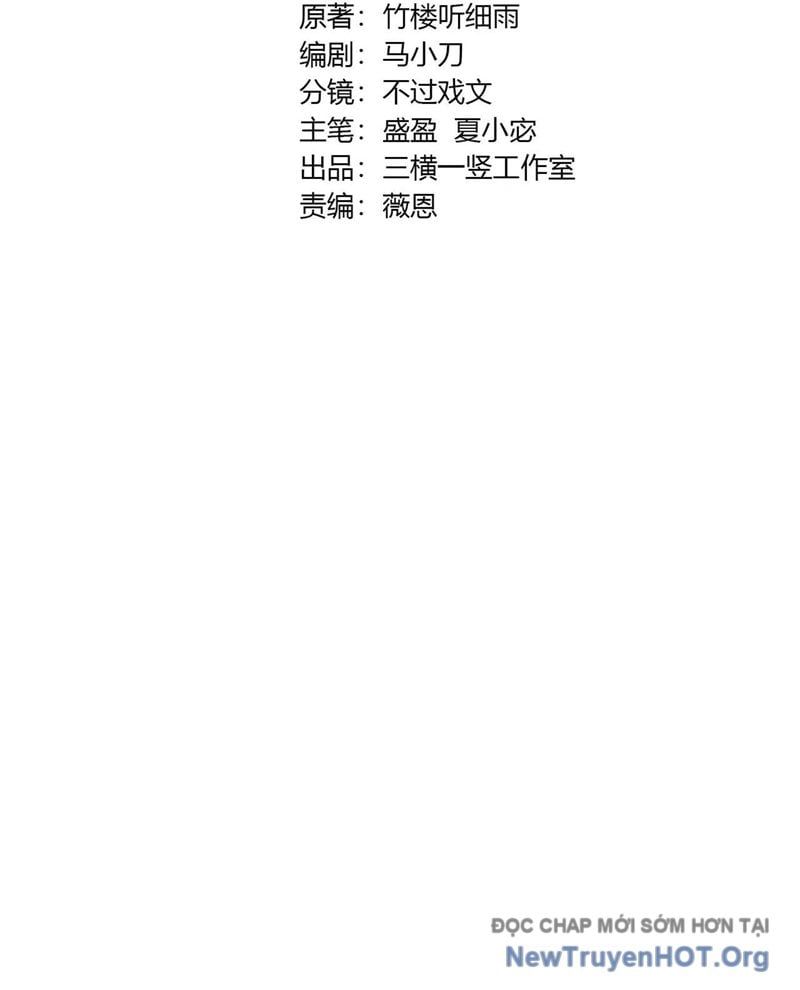 原著：竹楼听细雨
编剧：马小刀
分镜：不过戏文
主笔：盛盈 夏小宓
出品：三横一竖工作室
责编：薇恩

ĐỌC CHAP MỚI SỚM HƠN TẠI
NewTruyenHOT.Org